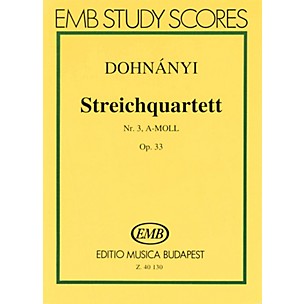 EMB STUDY SCORES

DOHNÁNYI

Streichquartett

Nr. 3, A-MOLL

Op. 33

EMB

EDITIO MUSICA BUDAPEST

Z. 40 130